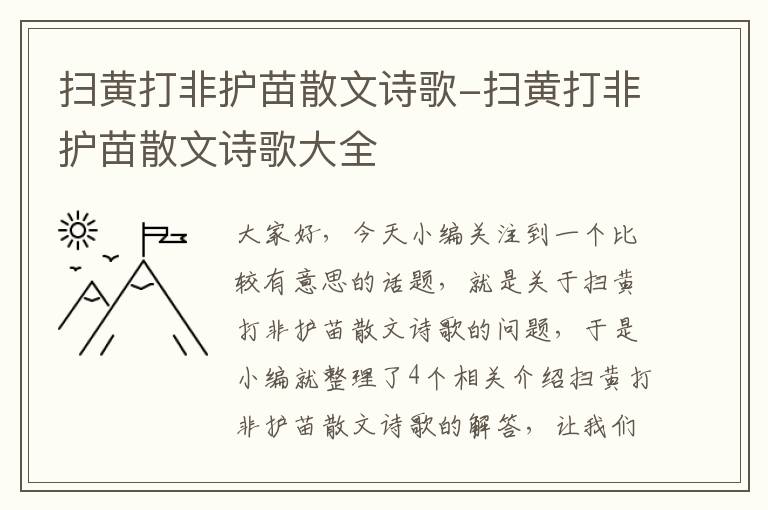 扫黄打非护苗散文诗歌-扫黄打非护苗散文诗歌大全

大家好，今天小编关注到一个比较有意思的话题，就是关于扫黄打非护苗散文诗歌的问题，于是小编就整理了4个相关介绍扫黄打非护苗散文诗歌的解答，让我们